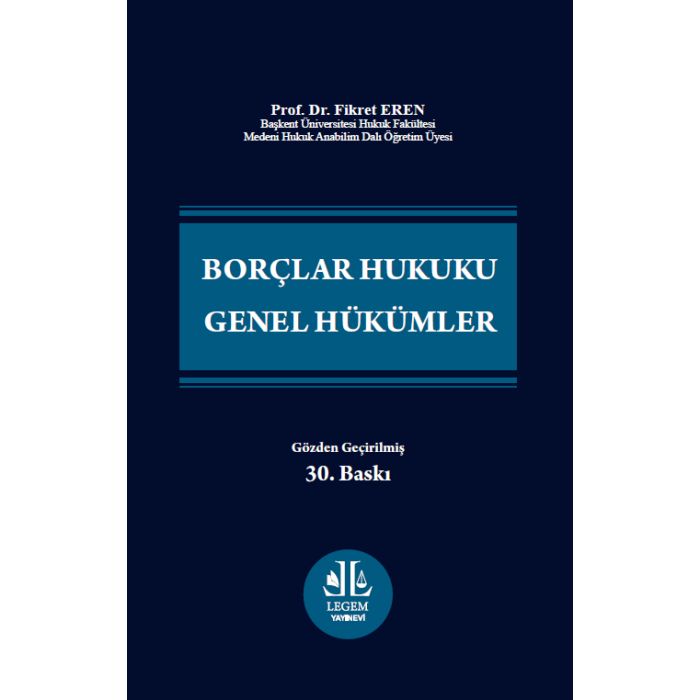 Prof. Dr. Fikret EREN
Başkent Üniversitesi Hukuk Fakültesi
Medeni Hukuk Anabilim Dalı Öğretim Üyesi

BORÇLAR HUKUKU
GENEL HÜKÜMLER

Gözden Geçirilmiş
30. Baskı

LEGEM
YAYINEVİ